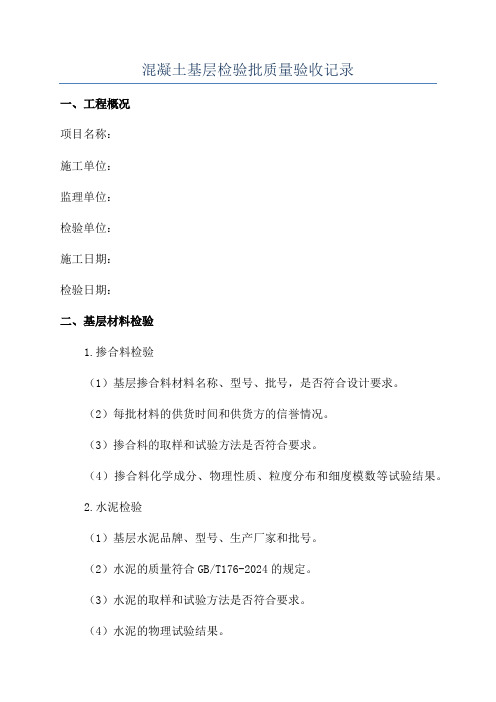 混凝土基层检验批质量验收记录

一、工程概况

项目名称：

施工单位：

监理单位：

检验单位：

施工日期：

检验日期：

二、基层材料检验

1.掺合料检验

（1）基层掺合料材料名称、型号、批号，是否符合设计要求。

（2）每批材料的供货时间和供货方的信誉情况。

（3）掺合料的取样和试验方法是否符合要求。

（4）掺合料化学成分、物理性质、粒度分布和细度模数等试验结果。

2.水泥检验

（1）基层水泥品牌、型号、生产厂家和批号。

（2）水泥的质量符合 GB/T176-2024 的规定。

（3）水泥的取样和试验方法是否符合要求。

（4）水泥的物理试验结果。